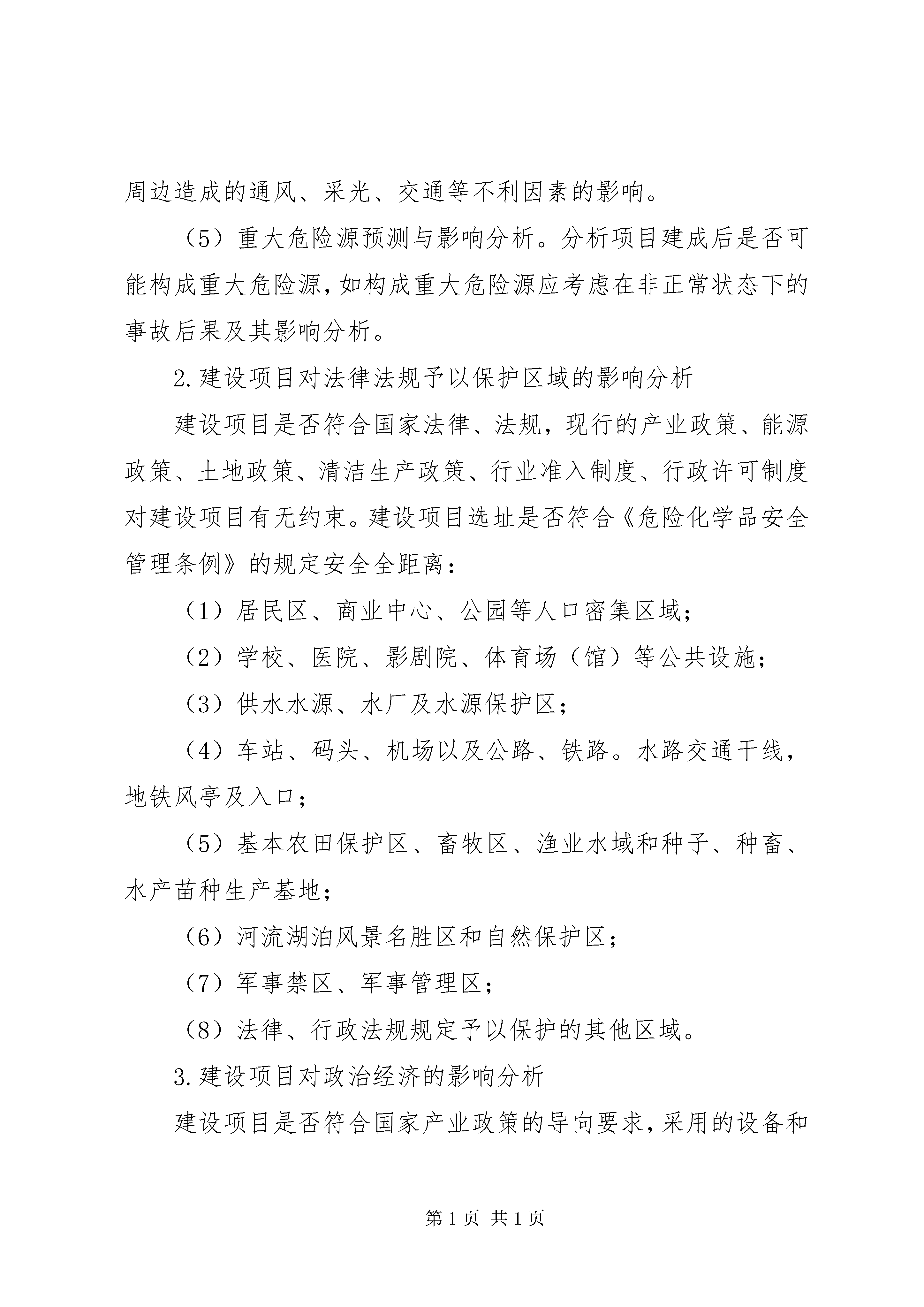 周边造成的通风、采光、交通等不利因素的影响。

（5）重大危险源预测与影响分析。分析项目建成后是否可能构成重大危险源，如构成重大危险源应考虑在非正常状态下的事故后果及其影响分析。

2.建设项目对法律法规予以保护区域的影响分析

建设项目是否符合国家法律、法规，现行的产业政策、能源政策、土地政策、清洁生产政策、行业准入制度、行政许可制度对建设项目有无约束。建设项目选址是否符合《危险化学品安全管理条例》的规定安全全距离：

（1）居民区、商业中心、公园等人口密集区域；

（2）学校、医院、影剧院、体育场（馆）等公共设施；

（3）供水水源、水厂及水源保护区；

（4）车站、码头、机场以及公路、铁路。水路交通干线，地铁风亭及入口；

（5）基本农田保护区、畜牧区、渔业水域和种子、种畜、水产苗种生产基地；

（6）河流湖泊风景名胜区和自然保护区；

（7）军事禁区、军事管理区；

（8）法律、行政法规规定予以保护的其他区域。

3.建设项目对政治经济的影响分析

建设项目是否符合国家产业政策的导向要求，采用的设备和

第 1 页 共 1 页